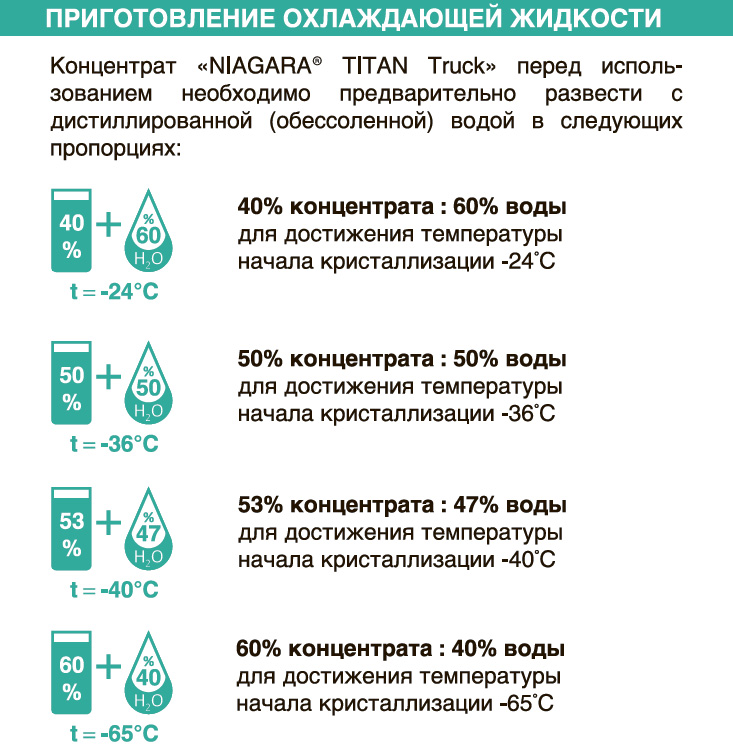 ПРИГОТОВЛЕНИЕ ОХЛАЖДАЮЩЕЙ ЖИДКОСТИ

Концентрат «NIAGARA® TITAN Truck» перед использованием необходимо предварительно развести с дистиллированной (обессоленной) водой в следующих пропорциях:

40 % + % 60 $H_2O$
t = -24°C

40% концентрата : 60% воды
для достижения температуры начала кристаллизации -24°C

50 % + % 50 $H_2O$
t = -36°C

50% концентрата : 50% воды
для достижения температуры начала кристаллизации -36°C

53 % + % 47 $H_2O$
t = -40°C

53% концентрата : 47% воды
для достижения температуры начала кристаллизации -40°C

60 % + % 40 $H_2O$
t = -65°C

60% концентрата : 40% воды
для достижения температуры начала кристаллизации -65°C